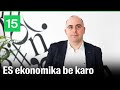 15

ES ekonomika be karo